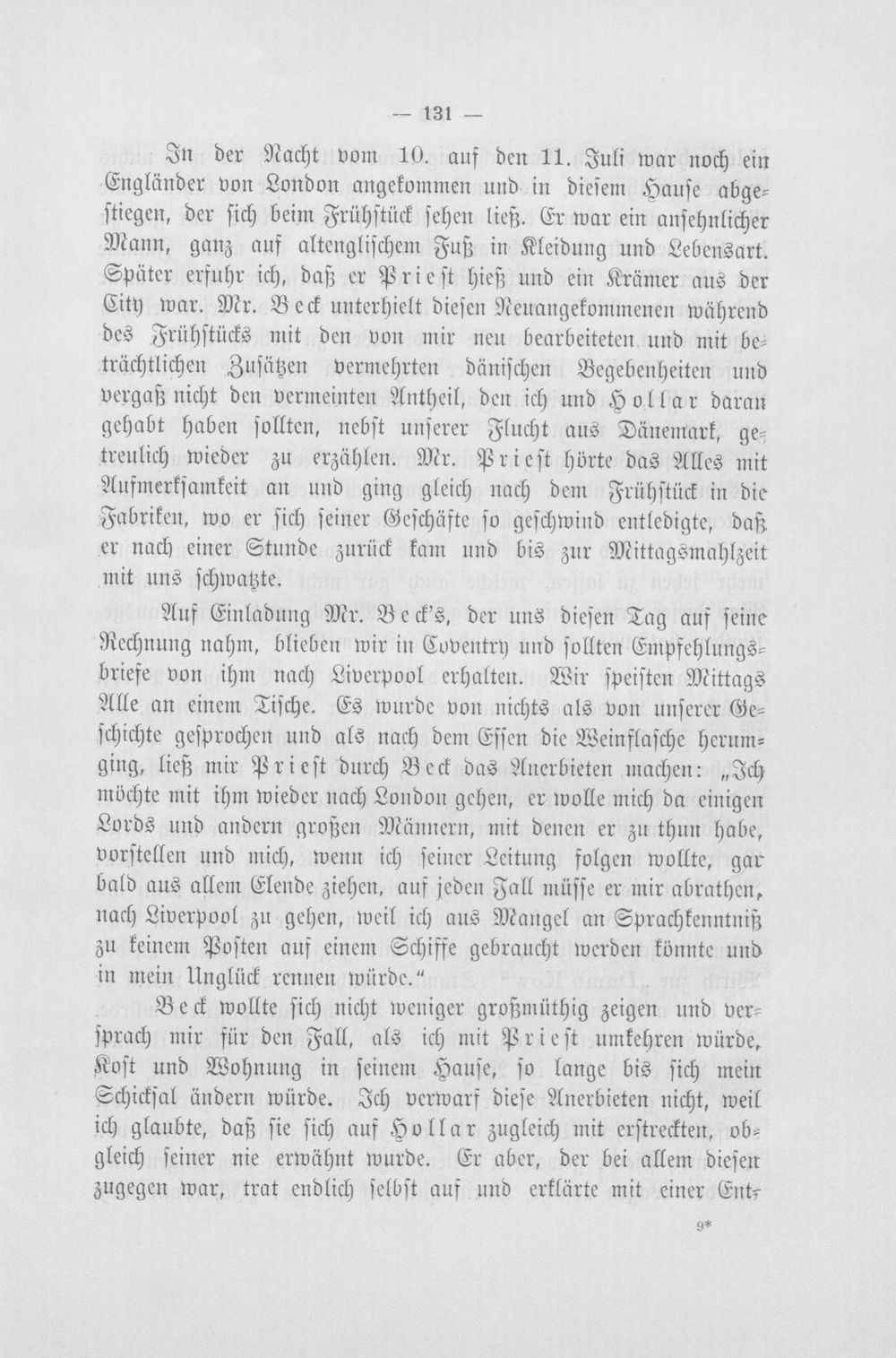 — 131 —

In der Nacht vom 10. auf den 11. Juli war noch ein Engländer von London angekommen und in diesem Hause abgestiegen, der sich beim Frühstück sehen ließ. Er war ein ansehnlicher Mann, ganz auf altenglischem Fuß in Kleidung und Lebensart. Später erfuhr ich, daß er Priest hieß und ein Krämer aus der City war. Mr. Beck unterhielt diesen Neuangekommenen während des Frühstücks mit den von mir neu bearbeiteten und mit beträchtlichen Zusätzen vermehrten dänischen Begebenheiten und vergaß nicht den vermeinten Antheil, den ich und Hollar daran gehabt haben sollten, nebst unserer Flucht aus Dänemark, getreulich wieder zu erzählen. Mr. Priest hörte das Alles mit Aufmerksamkeit an und ging gleich nach dem Frühstück in die Fabriken, wo er sich seiner Geschäfte so geschwind entledigte, daß er nach einer Stunde zurück kam und bis zur Mittagsmahlzeit mit uns schwatzte.

Auf Einladung Mr. Beck's, der uns diesen Tag auf seine Rechnung nahm, blieben wir in Coventry und sollten Empfehlungsbriefe von ihm nach Liverpool erhalten. Wir speisten Mittags Alle an einem Tische. Es wurde von nichts als von unserer Geschichte gesprochen und als nach dem Essen die Weinflasche herumging, ließ mir Priest durch Beck das Anerbieten machen: „Ich möchte mit ihm wieder nach London gehen, er wolle mich da einigen Lords und andern großen Männern, mit denen er zu thun habe, vorstellen und mich, wenn ich seiner Leitung folgen wollte, gar bald aus allem Elende ziehen, auf jeden Fall müsse er mir abrathen, nach Liverpool zu gehen, weil ich aus Mangel an Sprachkenntniß zu keinem Posten auf einem Schiffe gebraucht werden könnte und in mein Unglück rennen würde.“

Beck wollte sich nicht weniger großmüthig zeigen und versprach mir für den Fall, als ich mit Priest umkehren würde, Kost und Wohnung in seinem Hause, so lange bis sich mein Schicksal ändern würde. Ich verwarf diese Anerbieten nicht, weil ich glaubte, daß sie sich auf Hollar zugleich mit erstreckten, obgleich seiner nie erwähnt wurde. Er aber, der bei allem diesen zugegen war, trat endlich selbst auf und erklärte mit einer Ent-

9*